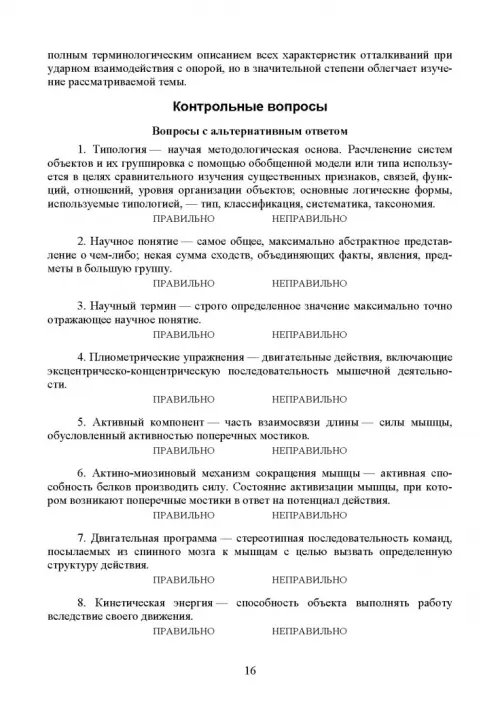 полным терминологическим описанием всех характеристик отталкиваний при ударном взаимодействия с опорой, но в значительной степени облегчает изучение рассматриваемой темы.

Контрольные вопросы

Вопросы с альтернативным ответом

1. Типология — научая методологическая основа. Расчленение систем объектов и их группировка с помощью обобщенной модели или типа используется в целях сравнительного изучения существенных признаков, связей, функций, отношений, уровня организации объектов; основные логические формы, используемые типологией, — тип, классификация, систематика, таксономия.

ПРАВИЛЬНО НЕПРАВИЛЬНО

2. Научное понятие — самое общее, максимально абстрактное представление о чем-либо; некая сумма сходств, объединяющих факты, явления, предметы в большую группу.

ПРАВИЛЬНО НЕПРАВИЛЬНО

3. Научный термин — строго определенное значение максимально точно отражающее научное понятие.

ПРАВИЛЬНО НЕПРАВИЛЬНО

4. Плиометрические упражнения — двигательные действия, включающие эксцентрическо-концентрическую последовательность мышечной деятельности.

ПРАВИЛЬНО НЕПРАВИЛЬНО

5. Активный компонент — часть взаимосвязи длины — силы мышцы, обусловленный активностью поперечных мостиков.

ПРАВИЛЬНО НЕПРАВИЛЬНО

6. Актино-миозиновый механизм сокращения мышцы — активная способность белков производить силу. Состояние активизации мышцы, при котором возникают поперечные мостики в ответ на потенциал действия.

ПРАВИЛЬНО НЕПРАВИЛЬНО

7. Двигательная программа — стереотипная последовательность команд, посылаемых из спинного мозга к мышцам с целью вызвать определенную структуру действия.

ПРАВИЛЬНО НЕПРАВИЛЬНО

8. Кинетическая энергия — способность объекта выполнять работу вследствие своего движения.

ПРАВИЛЬНО НЕПРАВИЛЬНО

16